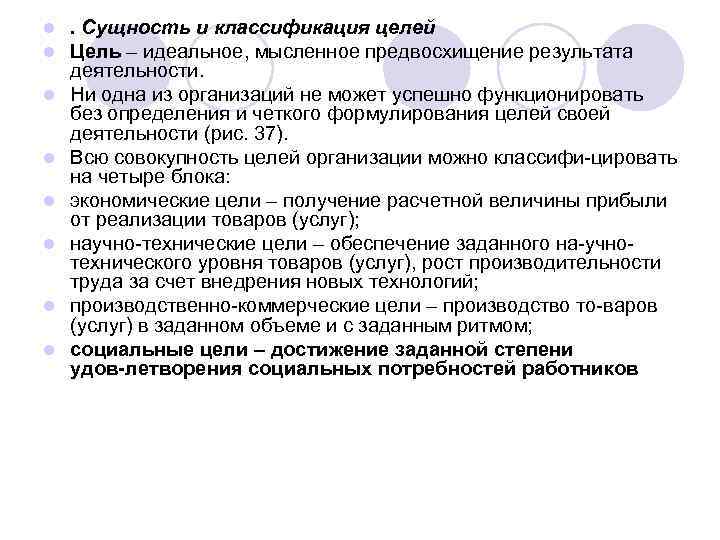 . Сущность и классификация целей

Цель – идеальное, мысленное предвосхищение результата деятельности.

Ни одна из организаций не может успешно функционировать без определения и четкого формулирования целей своей деятельности (рис. 37).

Всю совокупность целей организации можно классифи-цировать на четыре блока:

экономические цели – получение расчетной величины прибыли от реализации товаров (услуг);

научно-технические цели – обеспечение заданного на-учно-технического уровня товаров (услуг), рост производительности труда за счет внедрения новых технологий;

производственно-коммерческие цели – производство то-варов (услуг) в заданном объеме и с заданным ритмом;

социальные цели – достижение заданной степени удов-летворения социальных потребностей работников